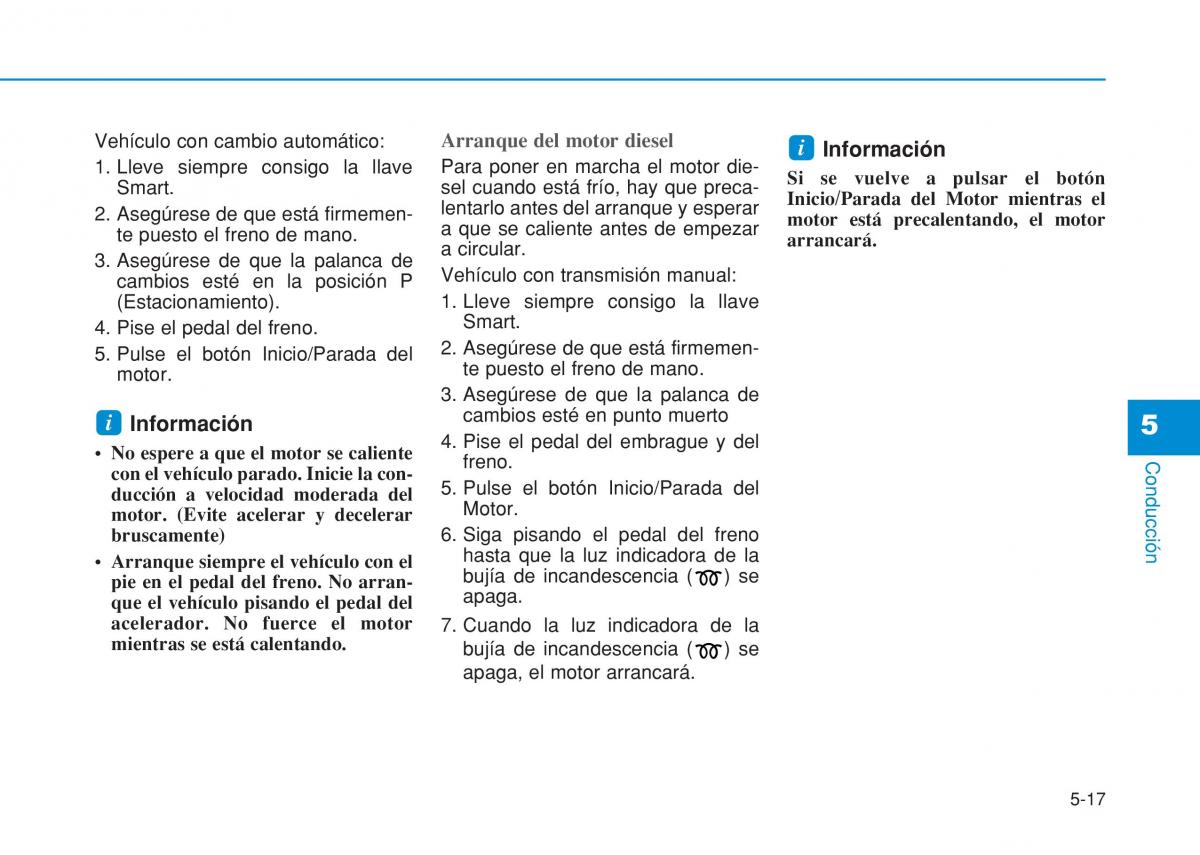 Vehículo con cambio automático:

1. Lleve siempre consigo la llave Smart.
2. Asegúrese de que está firmemente puesto el freno de mano.
3. Asegúrese de que la palanca de cambios esté en la posición P (Estacionamiento).
4. Pise el pedal del freno.
5. Pulse el botón Inicio/Parada del motor.

i Información

• No espere a que el motor se caliente con el vehículo parado. Inicie la conducción a velocidad moderada del motor. (Evite acelerar y decelerar bruscamente)
• Arranque siempre el vehículo con el pie en el pedal del freno. No arranque el vehículo pisando el pedal del acelerador. No fuerce el motor mientras se está calentando.

Arranque del motor diesel

Para poner en marcha el motor diesel cuando está frío, hay que precalentarlo antes del arranque y esperar a que se caliente antes de empezar a circular.

Vehículo con transmisión manual:

1. Lleve siempre consigo la llave Smart.
2. Asegúrese de que está firmemente puesto el freno de mano.
3. Asegúrese de que la palanca de cambios esté en punto muerto
4. Pise el pedal del embrague y del freno.
5. Pulse el botón Inicio/Parada del Motor.
6. Siga pisando el pedal del freno hasta que la luz indicadora de la bujía de incandescencia ( ) se apaga.
7. Cuando la luz indicadora de la bujía de incandescencia ( ) se apaga, el motor arrancará.

i Información

Si se vuelve a pulsar el botón Inicio/Parada del Motor mientras el motor está precalentando, el motor arrancará.

5

Conducción

5-17